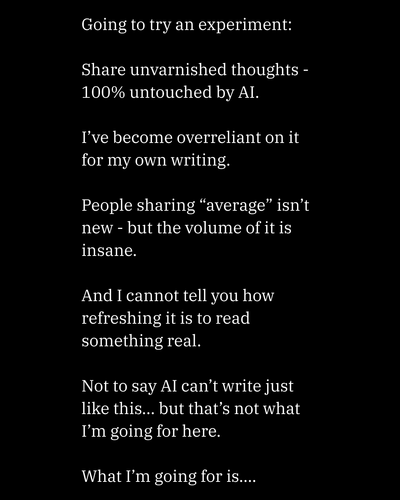 Going to try an experiment:

Share unvarnished thoughts - 100% untouched by AI.

I've become overreliant on it for my own writing.

People sharing "average" isn't new - but the volume of it is insane.

And I cannot tell you how refreshing it is to read something real.

Not to say AI can't write just like this... but that's not what I'm going for here.

What I'm going for is....